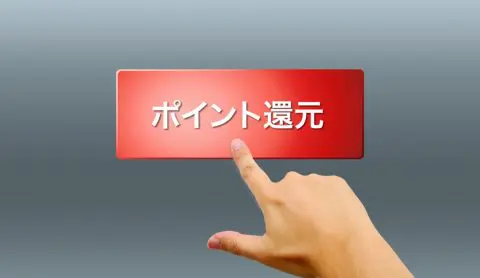 ポイント還元